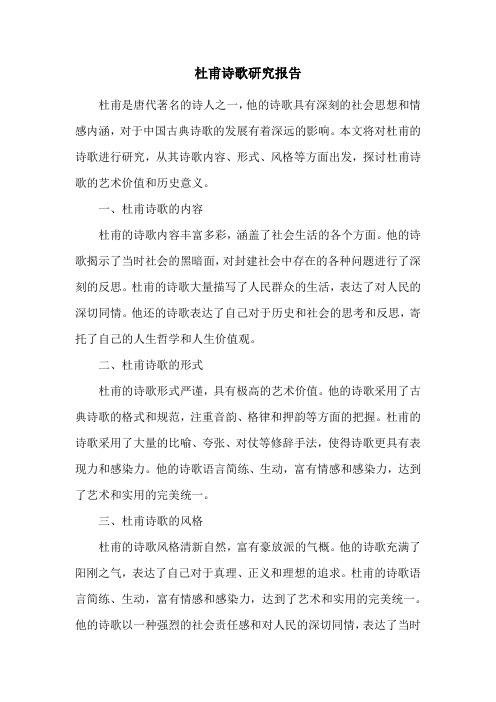 杜甫诗歌研究报告

杜甫是唐代著名的诗人之一，他的诗歌具有深刻的社会思想和情感内涵，对于中国古典诗歌的发展有着深远的影响。本文将对杜甫的诗歌进行研究，从其诗歌内容、形式、风格等方面出发，探讨杜甫诗歌的艺术价值和历史意义。

一、杜甫诗歌的内容

杜甫的诗歌内容丰富多彩，涵盖了社会生活的各个方面。他的诗歌揭示了当时社会的黑暗面，对封建社会中存在的各种问题进行了深刻的反思。杜甫的诗歌大量描写了人民群众的生活，表达了对人民的深切同情。他还的诗歌表达了自己对于历史和社会的思考和反思，寄托了自己的人生哲学和人生价值观。

二、杜甫诗歌的形式

杜甫的诗歌形式严谨，具有极高的艺术价值。他的诗歌采用了古典诗歌的格式和规范，注重音韵、格律和押韵等方面的把握。杜甫的诗歌采用了大量的比喻、夸张、对仗等修辞手法，使得诗歌更具有表现力和感染力。他的诗歌语言简练、生动，富有情感和感染力，达到了艺术和实用的完美统一。

三、杜甫诗歌的风格

杜甫的诗歌风格清新自然，富有豪放派的气概。他的诗歌充满了阳刚之气，表达了自己对于真理、正义和理想的追求。杜甫的诗歌语言简练、生动，富有情感和感染力，达到了艺术和实用的完美统一。他的诗歌以一种强烈的社会责任感和对人民的深切同情，表达了当时